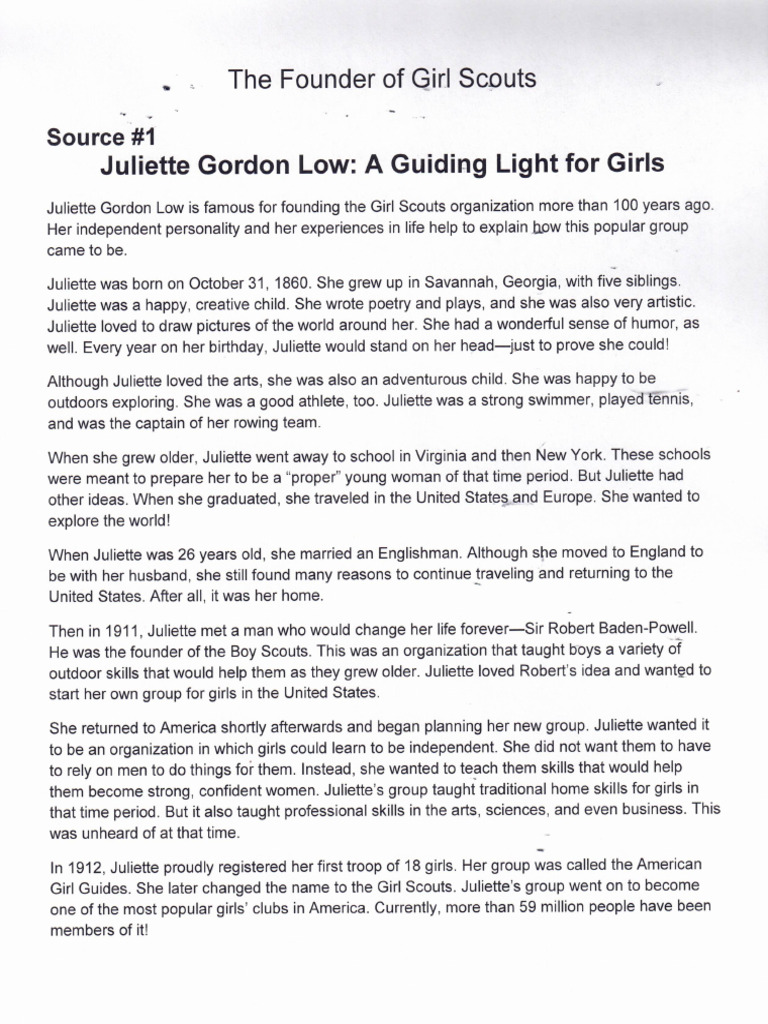 The Founder of Girl Scouts

Source #1
Juliette Gordon Low: A Guiding Light for Girls

Juliette Gordon Low is famous for founding the Girl Scouts organization more than 100 years ago. Her independent personality and her experiences in life help to explain how this popular group came to be.

Juliette was born on October 31, 1860. She grew up in Savannah, Georgia, with five siblings. Juliette was a happy, creative child. She wrote poetry and plays, and she was also very artistic. Juliette loved to draw pictures of the world around her. She had a wonderful sense of humor, as well. Every year on her birthday, Juliette would stand on her head—just to prove she could!

Although Juliette loved the arts, she was also an adventurous child. She was happy to be outdoors exploring. She was a good athlete, too. Juliette was a strong swimmer, played tennis, and was the captain of her rowing team.

When she grew older, Juliette went away to school in Virginia and then New York. These schools were meant to prepare her to be a "proper" young woman of that time period. But Juliette had other ideas. When she graduated, she traveled in the United States and Europe. She wanted to explore the world!

When Juliette was 26 years old, she married an Englishman. Although she moved to England to be with her husband, she still found many reasons to continue traveling and returning to the United States. After all, it was her home.

Then in 1911, Juliette met a man who would change her life forever—Sir Robert Baden-Powell. He was the founder of the Boy Scouts. This was an organization that taught boys a variety of outdoor skills that would help them as they grew older. Juliette loved Robert's idea and wanted to start her own group for girls in the United States.

She returned to America shortly afterwards and began planning her new group. Juliette wanted it to be an organization in which girls could learn to be independent. She did not want them to have to rely on men to do things for them. Instead, she wanted to teach them skills that would help them become strong, confident women. Juliette's group taught traditional home skills for girls in that time period. But it also taught professional skills in the arts, sciences, and even business. This was unheard of at that time.

In 1912, Juliette proudly registered her first troop of 18 girls. Her group was called the American Girl Guides. She later changed the name to the Girl Scouts. Juliette's group went on to become one of the most popular girls' clubs in America. Currently, more than 59 million people have been members of it!